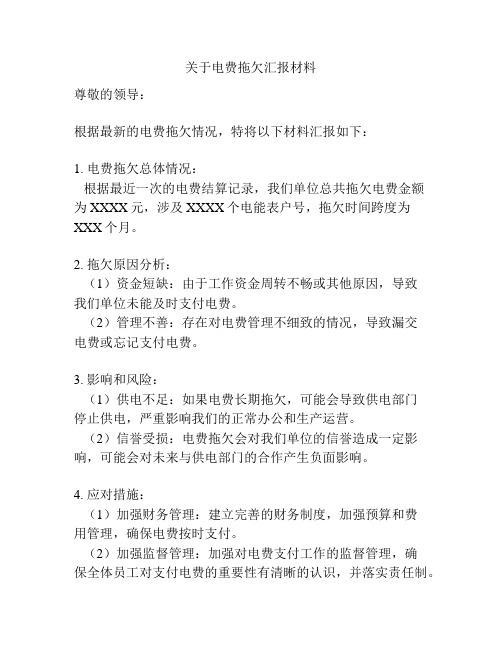 关于电费拖欠汇报材料

尊敬的领导：

根据最新的电费拖欠情况，特将以下材料汇报如下：

1. 电费拖欠总体情况：
根据最近一次的电费结算记录，我们单位总共拖欠电费金额为XXXX元，涉及XXXX个电能表户号，拖欠时间跨度为XXX个月。

2. 拖欠原因分析：
（1）资金短缺：由于工作资金周转不畅或其他原因，导致我们单位未能及时支付电费。
（2）管理不善：存在对电费管理不细致的情况，导致漏交电费或忘记支付电费。

3. 影响和风险：
（1）供电不足：如果电费长期拖欠，可能会导致供电部门停止供电，严重影响我们的正常办公和生产运营。
（2）信誉受损：电费拖欠会对我们单位的信誉造成一定影响，可能会对未来与供电部门的合作产生负面影响。

4. 应对措施：
（1）加强财务管理：建立完善的财务制度，加强预算和费用管理，确保电费按时支付。
（2）加强监督管理：加强对电费支付工作的监督管理，确保全体员工对支付电费的重要性有清晰的认识，并落实责任制。